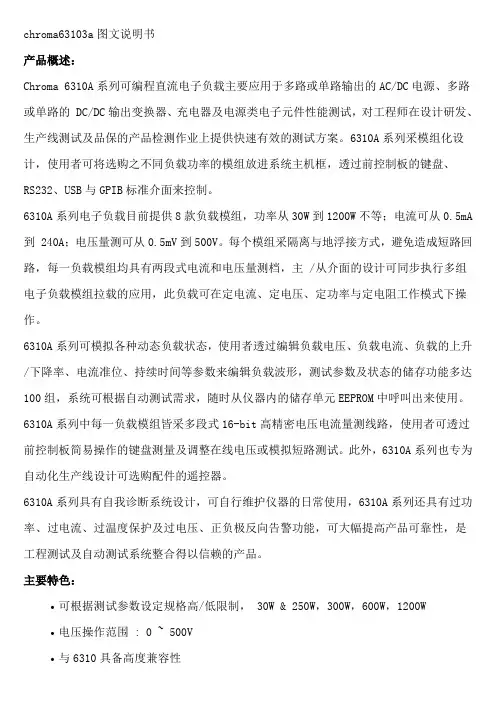 chroma63103a 图文说明书

产品概述:

Chroma 6310A 系列可编程直流电子负载主要应用于多路或单路输出的 AC/DC 电源、多路或单路的 DC/DC 输出变换器、充电器及电源类电子元件性能测试，对工程师在设计研发、生产线测试及品保的产品检测作业上提供快速有效的测试方案。6310A 系列采模组化设计，使用者可将选购之不同负载功率的模组放进系统主机框，透过前控制板的键盘、RS232、USB 与 GPIB 标准介面来控制。

6310A 系列电子负载目前提供 8 款负载模组，功率从 30W 到 1200W 不等；电流可从 0.5mA 到 240A；电压量测可从 0.5mV 到 500V。每个模组采隔离与地浮接方式，避免造成短路回路，每一负载模组均具有两段式电流和电压量测档，主 /从介面的设计可同步执行多组电子负载模组拉载的应用，此负载可在定电流、定电压、定功率与定电阻工作模式下操作。

6310A 系列可模拟各种动态负载状态，使用者透过编辑负载电压、负载电流、负载的上升/下降率、电流准位、持续时间等参数来编辑负载波形，测试参数及状态的储存功能多达 100 组，系统可根据自动测试需求，随时从仪器内的储存单元 EEPROM 中呼叫出来使用。

6310A 系列中每一负载模组皆采多段式 16-bit 高精密电压电流量测线路，使用者可透过前控制板简易操作的键盘测量及调整在线电压或模拟短路测试。此外，6310A 系列也专为自动化生产线设计可选购配件的遥控器。

6310A 系列具有自我诊断系统设计，可自行维护仪器的日常使用，6310A 系列还具有过功率、过电流、过温度保护及过电压、正负极反向告警功能，可大幅提高产品可靠性，是工程测试及自动测试系统整合得以信赖的产品。

主要特色:

• 可根据测试参数设定规格高/低限制， 30W & 250W，300W，600W，1200W

• 电压操作范围 : 0 ~ 500V

• 与 6310 具备高度兼容性